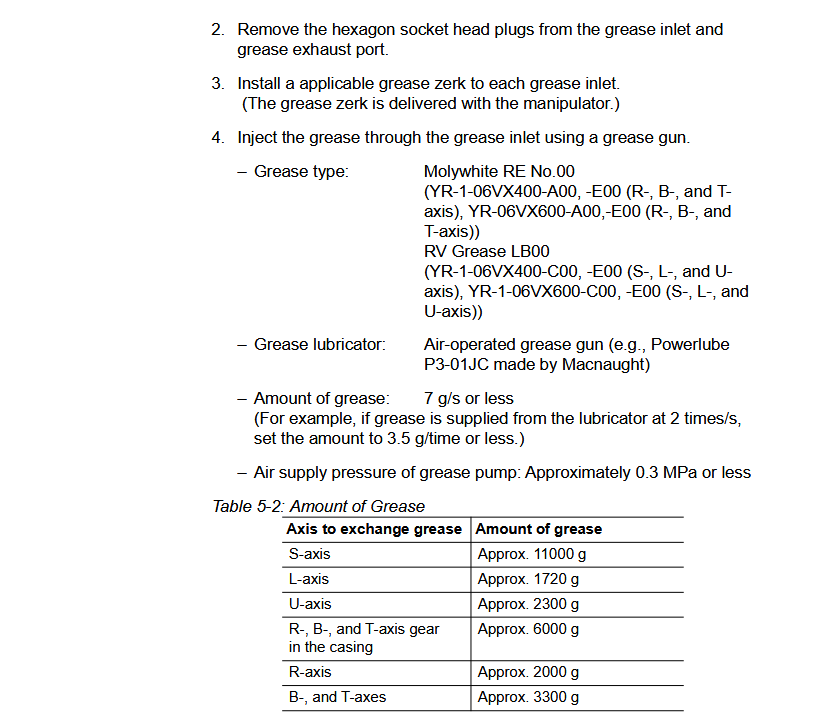 2. Remove the hexagon socket head plugs from the grease inlet and grease exhaust port.

3. Install a applicable grease zerk to each grease inlet. (The grease zerk is delivered with the manipulator.)

4. Inject the grease through the grease inlet using a grease gun.

– Grease type: Molywhite RE No.00 (YR-1-06VX400-A00, -E00 (R-, B-, and T-axis), YR-06VX600-A00,-E00 (R-, B-, and T-axis)) RV Grease LB00 (YR-1-06VX400-C00, -E00 (S-, L-, and U-axis), YR-1-06VX600-C00, -E00 (S-, L-, and U-axis))

– Grease lubricator: Air-operated grease gun (e.g., Powerlube P3-01JC made by Macnaught)

– Amount of grease: 7 g/s or less (For example, if grease is supplied from the lubricator at 2 times/s, set the amount to 3.5 g/time or less.)

– Air supply pressure of grease pump: Approximately 0.3 MPa or less

Table 5-2: Amount of Grease

| Axis to exchange grease | Amount of grease |
|---|---|
| S-axis | Approx. 11000 g |
| L-axis | Approx. 1720 g |
| U-axis | Approx. 2300 g |
| R-, B-, and T-axis gear in the casing | Approx. 6000 g |
| R-axis | Approx. 2000 g |
| B-, and T-axes | Approx. 3300 g |